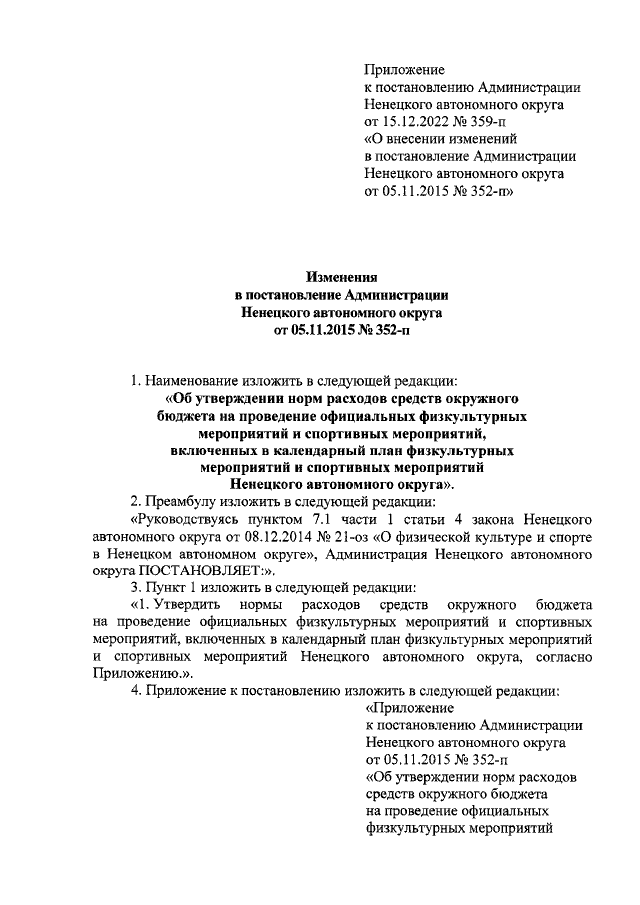 Приложение
к постановлению Администрации
Ненецкого автономного округа
от 15.12.2022 № 359-п
«О внесении изменений
в постановление Администрации
Ненецкого автономного округа
от 05.11.2015 № 352-п»

Изменения
в постановление Администрации
Ненецкого автономного округа
от 05.11.2015 № 352-п

1. Наименование изложить в следующей редакции:
«Об утверждении норм расходов средств окружного бюджета на проведение официальных физкультурных мероприятий и спортивных мероприятий, включенных в календарный план физкультурных мероприятий и спортивных мероприятий Ненецкого автономного округа».

2. Преамбулу изложить в следующей редакции:
«Руководствуясь пунктом 7.1 части 1 статьи 4 закона Ненецкого автономного округа от 08.12.2014 № 21-оз «О физической культуре и спорте в Ненецком автономном округе», Администрация Ненецкого автономного округа ПОСТАНОВЛЯЕТ:».

3. Пункт 1 изложить в следующей редакции:
«1. Утвердить нормы расходов средств окружного бюджета на проведение официальных физкультурных мероприятий и спортивных мероприятий, включенных в календарный план физкультурных мероприятий и спортивных мероприятий Ненецкого автономного округа, согласно Приложению.».

4. Приложение к постановлению изложить в следующей редакции:

«Приложение
к постановлению Администрации
Ненецкого автономного округа
от 05.11.2015 № 352-п
«Об утверждении норм расходов
средств окружного бюджета
на проведение официальных
физкультурных мероприятий